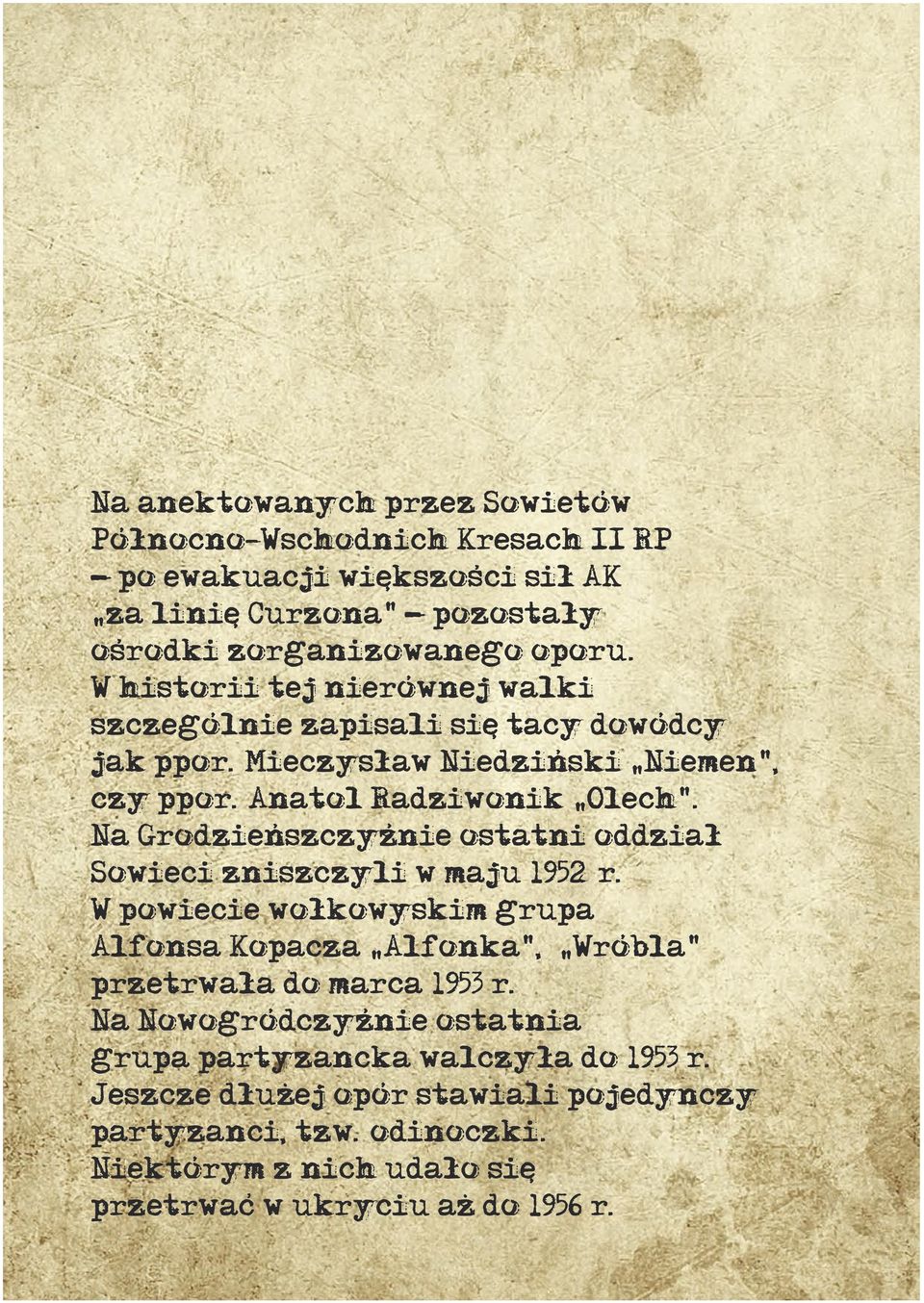 Na anektowanych przez Sowietów Północno-Wschodnich Kresach II RP – po ewakuacji większości sił AK „za linię Curzona" – pozostały ośrodki zorganizowanego oporu. W historii tej nierównej walki szczególnie zapisali się tacy dowódcy jak ppor. Mieczysław Niedziński „Niemen", czy ppor. Anatol Radziwonik „Olech". Na Grodzieńszczyźnie ostatni oddział Sowieci zniszczyli w maju 1952 r. W powiecie wołkowyskim grupa Alfonsa Kopacza „Alfonka", „Wróbla" przetrwała do marca 1953 r. Na Nowogródczyźnie ostatnia grupa partyzancka walczyła do 1953 r. Jeszcze dłużej opór stawiali pojedynczy partyzanci, tzw. odinoczki. Niektórym z nich udało się przetrwać w ukryciu aż do 1956 r.